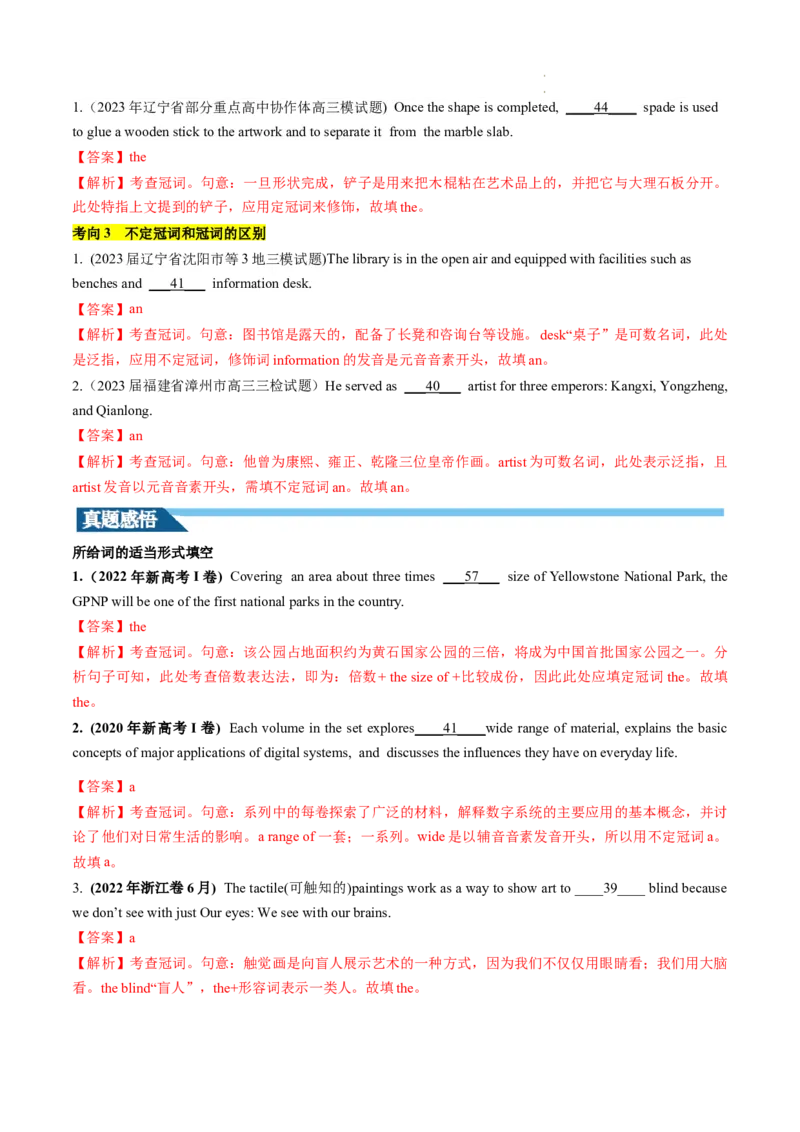 1.（2023年辽宁省部分重点高中协作体高三模试题）Once the shape is completed, ____44____ spade is used to glue a wooden stick to the artwork and to separate it from the marble slab.

【答案】the

【解析】考查冠词。句意：一旦形状完成，铲子是用来把木棍粘在艺术品上的，并把它与大理石板分开。此处特指上文提到的铲子，应用定冠词来修饰，故填the。

考向3 不定冠词和冠词的区别

1. (2023届辽宁省沈阳市等3地三模试题)The library is in the open air and equipped with facilities such as benches and ____41____ information desk.

【答案】an

【解析】考查冠词。句意：图书馆是露天的，配备了长凳和咨询台等设施。desk“桌子”是可数名词，此处是泛指，应用不定冠词，修饰词information的发音是元音音素开头，故填an。

2.（2023届福建省漳州市高三三检试题）He served as ____40____ artist for three emperors: Kangxi, Yongzheng, and Qianlong.

【答案】an

【解析】考查冠词。句意：他曾为康熙、雍正、乾隆三位皇帝作画。artist为可数名词，此处表示泛指，且artist发音以元音音素开头，需填不定冠词an。故填an。

真题感悟

所给词的适当形式填空

1.（2022年新高考I卷）Covering an area about three times ____57____ size of Yellowstone National Park, the GPNP will be one of the first national parks in the country.

【答案】the

【解析】考查冠词。句意：该公园占地面积约为黄石国家公园的三倍，将成为中国首批国家公园之一。分析句子可知，此处考查倍数表达法，即为：倍数+ the size of +比较成份，因此此处应填定冠词the。故填the。

2. (2020年新高考I卷) Each volume in the set explores____41____wide range of material, explains the basic concepts of major applications of digital systems, and discusses the influences they have on everyday life.

【答案】a

【解析】考查冠词。句意：系列中的每卷探索了广泛的材料，解释数字系统的主要应用的基本概念，并讨论了他们对日常生活的影响。a range of一套；一系列。wide是以辅音音素发音开头，所以用不定冠词a。故填a。

3. (2022年浙江卷6月) The tactile(可触知的)paintings work as a way to show art to ____39____ blind because we don't see with just Our eyes: We see with our brains.

【答案】a

【解析】考查冠词。句意：触觉画是向盲人展示艺术的一种方式，因为我们不仅仅用眼睛看；我们用大脑看。the blind“盲人”，the+形容词表示一类人。故填the。